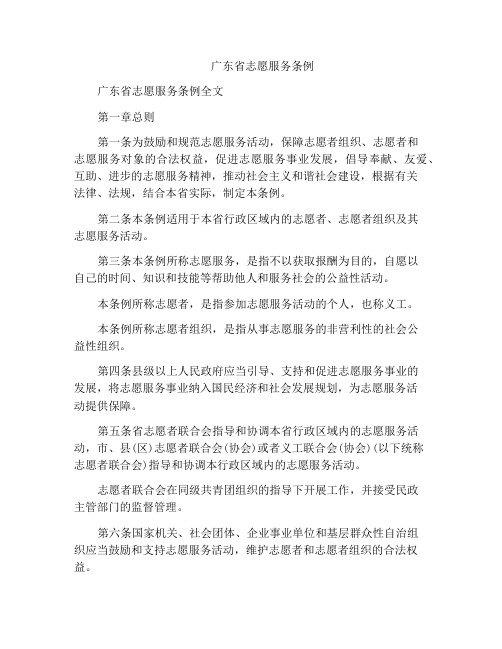 广东省志愿服务条例

广东省志愿服务条例全文

第一章总则

第一条为鼓励和规范志愿服务活动，保障志愿者组织、志愿者和志愿服务对象的合法权益，促进志愿服务事业发展，倡导奉献、友爱、互助、进步的志愿服务精神，推动社会主义和谐社会建设，根据有关法律、法规，结合本省实际，制定本条例。

第二条本条例适用于本省行政区域内的志愿者、志愿者组织及其志愿服务活动。

第三条本条例所称志愿服务，是指不以获取报酬为目的，自愿以自己的时间、知识和技能等帮助他人和服务社会的公益性活动。

本条例所称志愿者，是指参加志愿服务活动的个人，也称义工。

本条例所称志愿者组织，是指从事志愿服务的非营利性的社会公益性组织。

第四条县级以上人民政府应当引导、支持和促进志愿服务事业的发展，将志愿服务事业纳入国民经济和社会发展规划，为志愿服务活动提供保障。

第五条省志愿者联合会指导和协调本省行政区域内的志愿服务活动，市、县(区)志愿者联合会(协会)或者义工联合会(协会)(以下统称志愿者联合会)指导和协调本行政区域内的志愿服务活动。

志愿者联合会在同级共青团组织的指导下开展工作，并接受民政主管部门的监督管理。

第六条国家机关、社会团体、企业事业单位和基层群众性自治组织应当鼓励和支持志愿服务活动，维护志愿者和志愿者组织的合法权益。